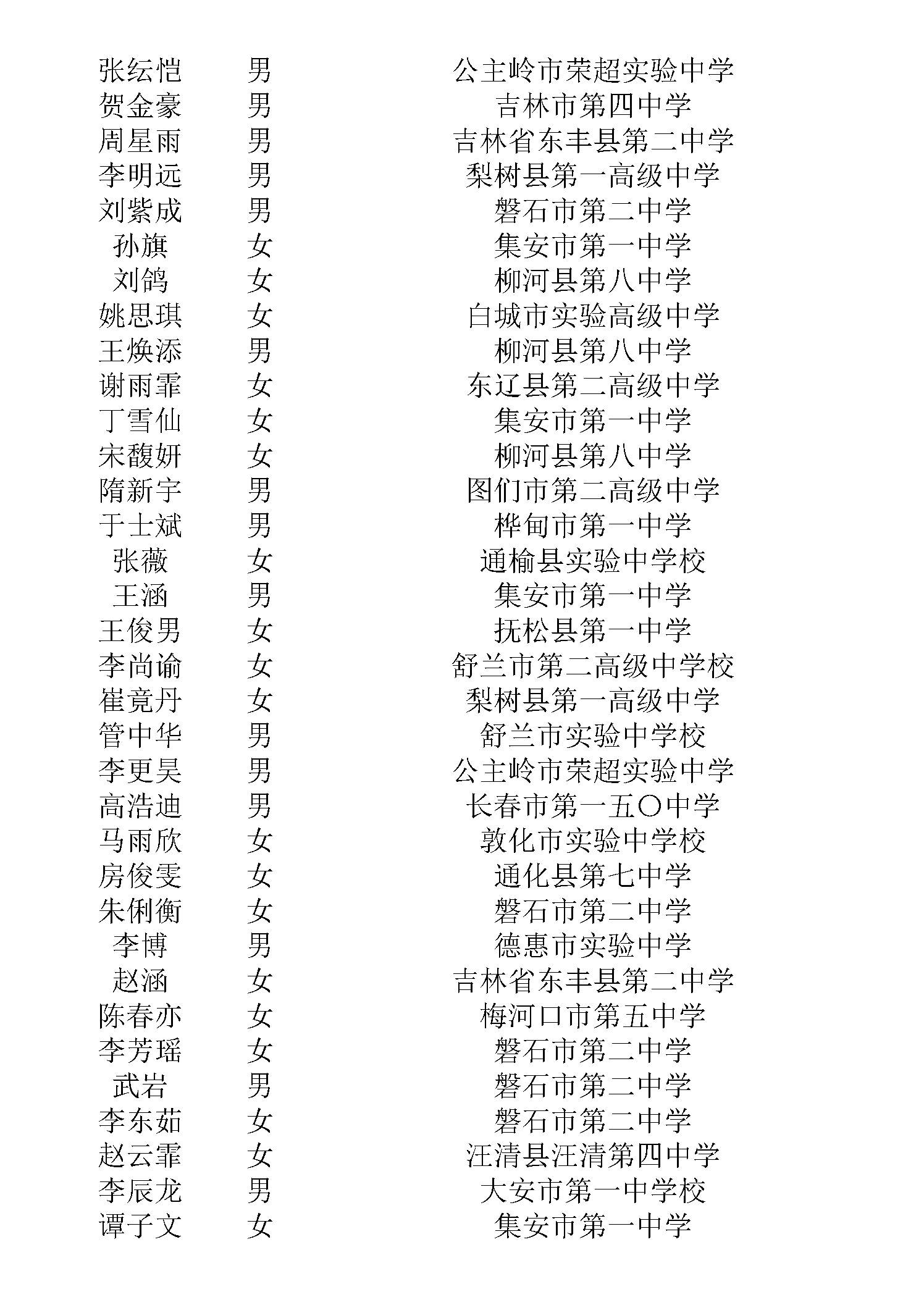 | 张纭恺 | 男 | 公主岭市荣超实验中学 |
|---|---|---|
| 贺金豪 | 男 | 吉林市第四中学 |
| 周星雨 | 男 | 吉林省东丰县第二中学 |
| 李明远 | 男 | 梨树县第一高级中学 |
| 刘紫成 | 男 | 磐石市第二中学 |
| 孙旗 | 女 | 集安市第一中学 |
| 刘鸽 | 女 | 柳河县第八中学 |
| 姚思琪 | 女 | 白城市实验高级中学 |
| 王焕添 | 男 | 柳河县第八中学 |
| 谢雨霏 | 女 | 东辽县第二高级中学 |
| 丁雪仙 | 女 | 集安市第一中学 |
| 宋馥妍 | 女 | 柳河县第八中学 |
| 隋新宇 | 男 | 图们市第二高级中学 |
| 于士斌 | 男 | 桦甸市第一中学 |
| 张薇 | 女 | 通榆县实验中学校 |
| 王涵 | 男 | 集安市第一中学 |
| 王俊男 | 女 | 抚松县第一中学 |
| 李尚谕 | 女 | 舒兰市第二高级中学校 |
| 崔竟丹 | 女 | 梨树县第一高级中学 |
| 管中华 | 男 | 舒兰市实验中学校 |
| 李更昊 | 男 | 公主岭市荣超实验中学 |
| 高浩迪 | 男 | 长春市第一五〇中学 |
| 马雨欣 | 女 | 敦化市实验中学校 |
| 房俊雯 | 女 | 通化县第七中学 |
| 朱俐衡 | 女 | 磐石市第二中学 |
| 李博 | 男 | 德惠市实验中学 |
| 赵涵 | 女 | 吉林省东丰县第二中学 |
| 陈春亦 | 女 | 梅河口市第五中学 |
| 李芳瑶 | 女 | 磐石市第二中学 |
| 武岩 | 男 | 磐石市第二中学 |
| 李东茹 | 女 | 磐石市第二中学 |
| 赵云霏 | 女 | 汪清县汪清第四中学 |
| 李辰龙 | 男 | 大安市第一中学校 |
| 谭子文 | 女 | 集安市第一中学 |